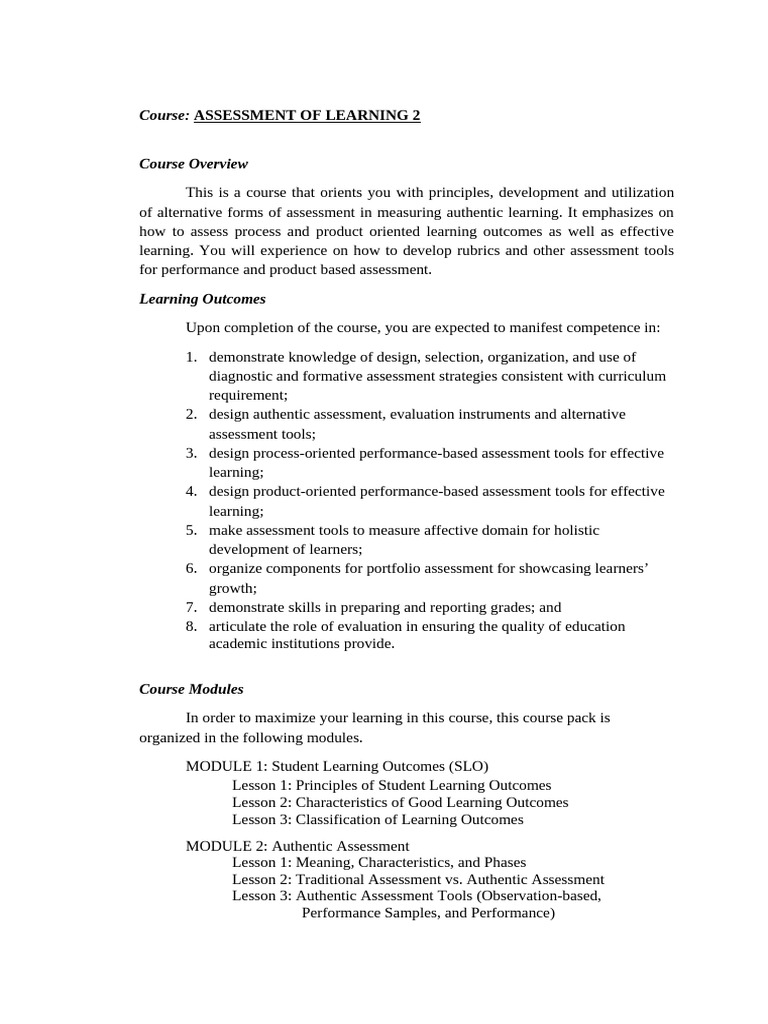 Course: ASSESSMENT OF LEARNING 2

Course Overview

This is a course that orients you with principles, development and utilization of alternative forms of assessment in measuring authentic learning. It emphasizes on how to assess process and product oriented learning outcomes as well as effective learning. You will experience on how to develop rubrics and other assessment tools for performance and product based assessment.

Learning Outcomes

Upon completion of the course, you are expected to manifest competence in:

1. demonstrate knowledge of design, selection, organization, and use of diagnostic and formative assessment strategies consistent with curriculum requirement;
2. design authentic assessment, evaluation instruments and alternative assessment tools;
3. design process-oriented performance-based assessment tools for effective learning;
4. design product-oriented performance-based assessment tools for effective learning;
5. make assessment tools to measure affective domain for holistic development of learners;
6. organize components for portfolio assessment for showcasing learners' growth;
7. demonstrate skills in preparing and reporting grades; and
8. articulate the role of evaluation in ensuring the quality of education academic institutions provide.

Course Modules

In order to maximize your learning in this course, this course pack is organized in the following modules.

MODULE 1: Student Learning Outcomes (SLO)
Lesson 1: Principles of Student Learning Outcomes
Lesson 2: Characteristics of Good Learning Outcomes
Lesson 3: Classification of Learning Outcomes

MODULE 2: Authentic Assessment
Lesson 1: Meaning, Characteristics, and Phases
Lesson 2: Traditional Assessment vs. Authentic Assessment
Lesson 3: Authentic Assessment Tools (Observation-based, Performance Samples, and Performance)